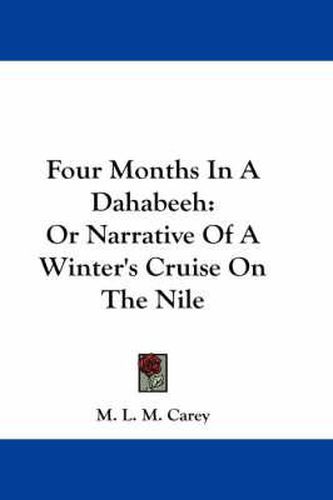 Four Months In A Dahabeeh:
Or Narrative Of A Winter's Cruise On The Nile

M. L. M. Carey